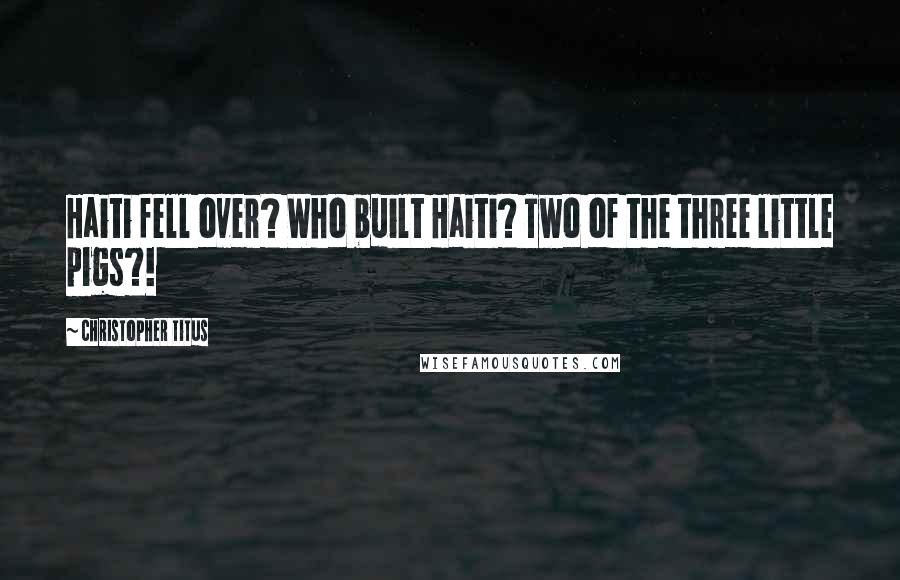 HAITI FELL OVER? WHO BUILT HAITI? TWO OF THE THREE LITTLE PIGS?!

~ CHRISTOPHER TITUS

WISEFAMOUSQUOTES.COM